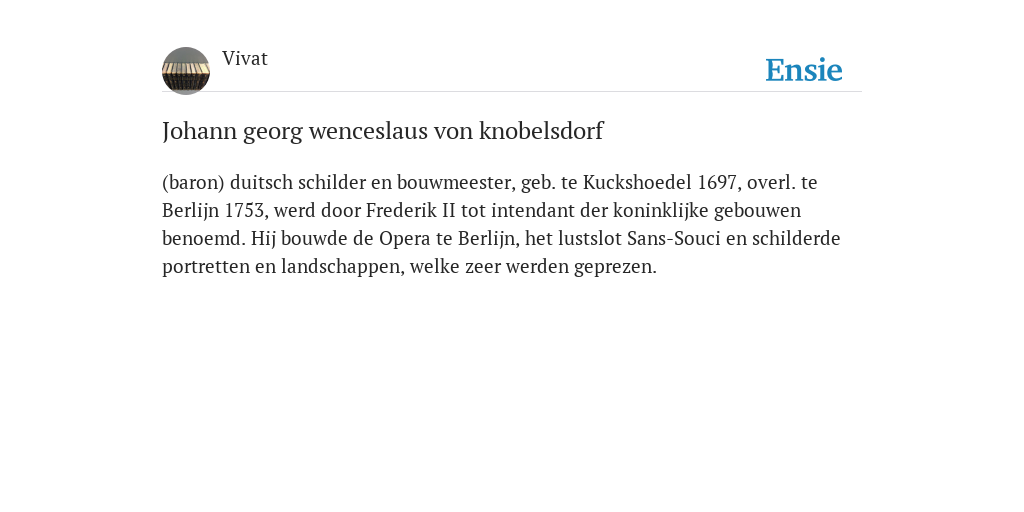 Vivat

Ensie

Johann georg wenceslaus von knobelsdorf

(baron) duitsch schilder en bouwmeester, geb. te Kuckshoedel 1697, overl. te Berlijn 1753, werd door Frederik II tot intendant der koninklijke gebouwen benoemd. Hij bouwde de Opera te Berlijn, het lustslot Sans-Souci en schilderde portretten en landschappen, welke zeer werden geprezen.